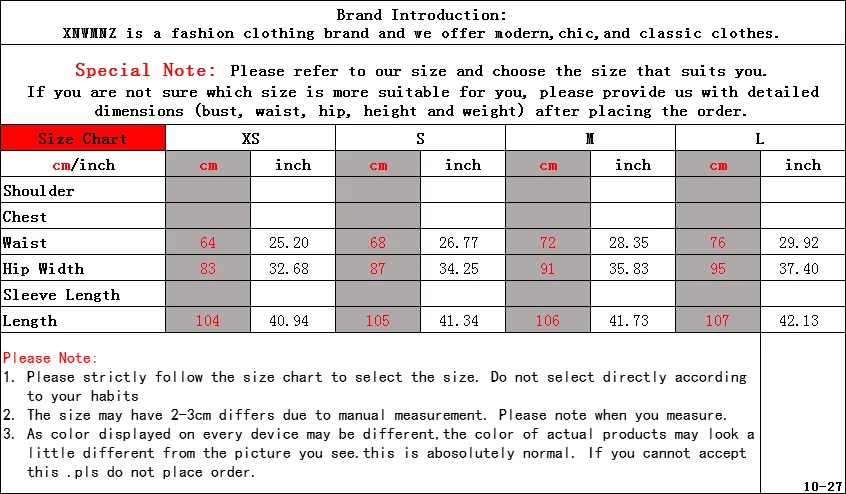 Brand Introduction:
XNWMNZ is a fashion clothing brand and we offer modern,chic,and classic clothes.

Special Note: Please refer to our size and choose the size that suits you. If you are not sure which size is more suitable for you, please provide us with detailed dimensions (bust, waist, hip, height and weight) after placing the order.

| Size Chart | XS | | S | | M | | L | |
|---|---|---|---|---|---|---|---|---|
| cm/inch | cm | inch | cm | inch | cm | inch | cm | inch |
| Shoulder | | | | | | | | |
| Chest | | | | | | | | |
| Waist | 64 | 25.20 | 68 | 26.77 | 72 | 28.35 | 76 | 29.92 |
| Hip Width | 83 | 32.68 | 87 | 34.25 | 91 | 35.83 | 95 | 37.40 |
| Sleeve Length | | | | | | | | |
| Length | 104 | 40.94 | 105 | 41.34 | 106 | 41.73 | 107 | 42.13 |

Please Note:
1. Please strictly follow the size chart to select the size. Do not select directly according to your habits
2. The size may have 2-3cm differs due to manual measurement. Please note when you measure.
3. As color displayed on every device may be different,the color of actual products may look a little different from the picture you see.this is abosolutely normal. If you cannot accept this .pls do not place order.

10-27